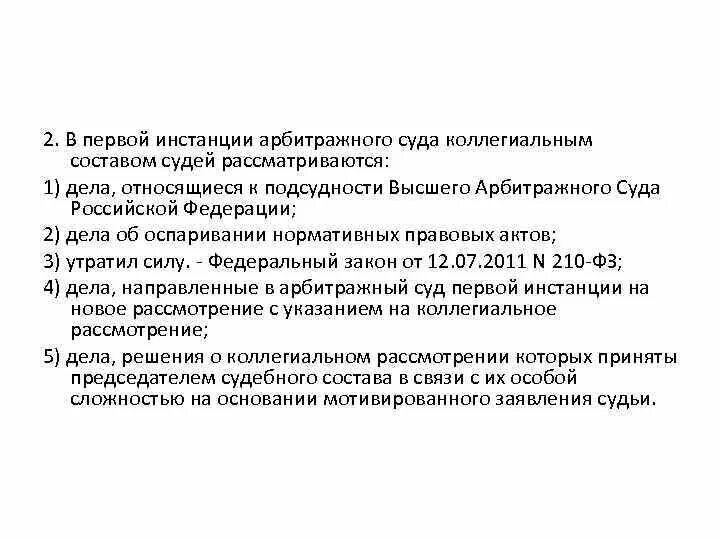 2. В первой инстанции арбитражного суда коллегиальным составом судей рассматриваются:

1) дела, относящиеся к подсудности Высшего Арбитражного Суда Российской Федерации;

2) дела об оспаривании нормативных правовых актов;

3) утратил силу. - Федеральный закон от 12.07.2011 N 210-ФЗ;

4) дела, направленные в арбитражный суд первой инстанции на новое рассмотрение с указанием на коллегиальное рассмотрение;

5) дела, решения о коллегиальном рассмотрении которых приняты председателем судебного состава в связи с их особой сложностью на основании мотивированного заявления судьи.